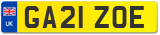 UK
GA21 ZOE